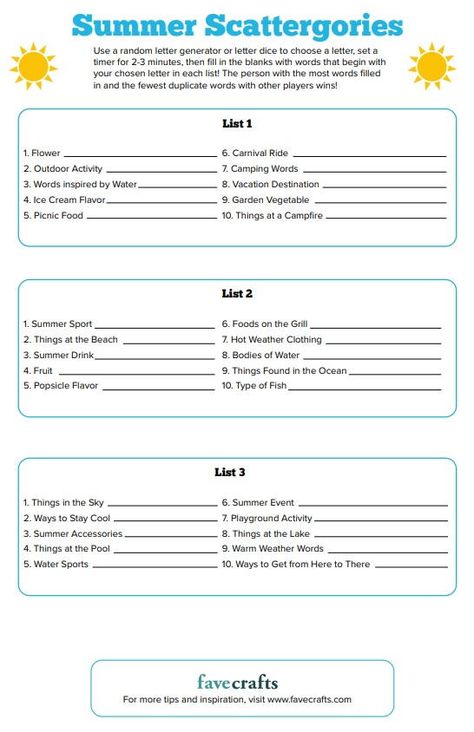 Summer Scattergories

Use a random letter generator or letter dice to choose a letter, set a timer for 2-3 minutes, then fill in the blanks with words that begin with your chosen letter in each list! The person with the most words filled in and the fewest duplicate words with other players wins!

List 1

1. Flower
2. Outdoor Activity
3. Words inspired by Water
4. Ice Cream Flavor
5. Picnic Food

6. Carnival Ride
7. Camping Words
8. Vacation Destination
9. Garden Vegetable
10. Things at a Campfire

List 2

1. Summer Sport
2. Things at the Beach
3. Summer Drink
4. Fruit
5. Popsicle Flavor

6. Foods on the Grill
7. Hot Weather Clothing
8. Bodies of Water
9. Things Found in the Ocean
10. Type of Fish

List 3

1. Things in the Sky
2. Ways to Stay Cool
3. Summer Accessories
4. Things at the Pool
5. Water Sports

6. Summer Event
7. Playground Activity
8. Things at the Lake
9. Warm Weather Words
10. Ways to Get from Here to There

favecrafts
For more tips and inspiration, visit www.favecrafts.com